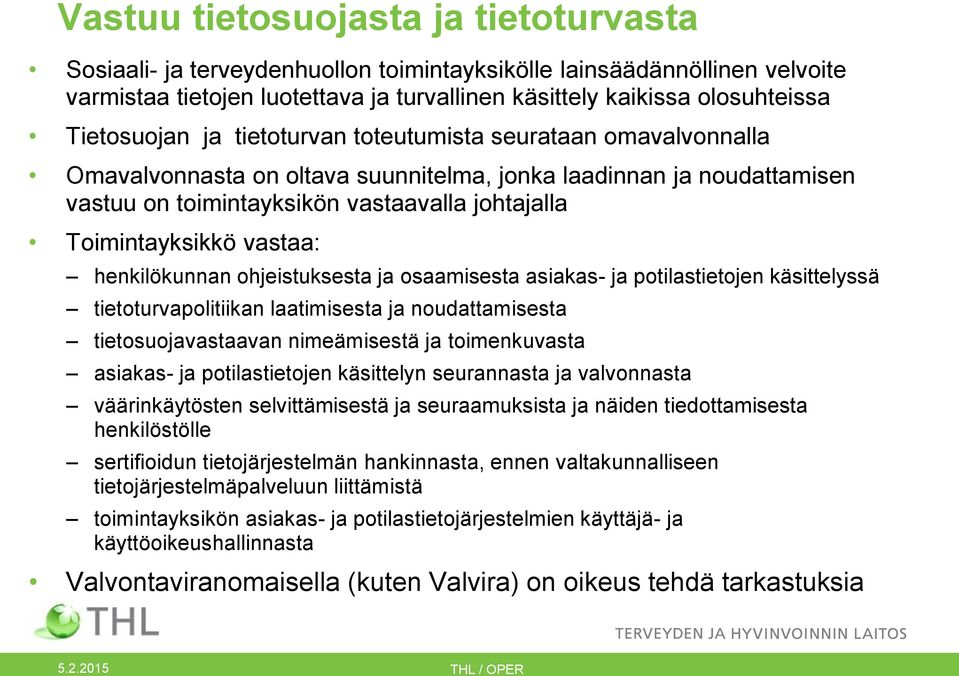 Vastuu tietosuojasta ja tietoturvasta

• Sosiaali- ja terveydenhuollon toimintayksikölle lainsäädännöllinen velvoite varmistaa tietojen luotettava ja turvallinen käsittely kaikissa olosuhteissa

• Tietosuojan ja tietoturvan toteutumista seurataan omavalvonnalla

• Omavalvonnasta on oltava suunnitelma, jonka laadinnan ja noudattamisen vastuu on toimintayksikön vastaavalla johtajalla

• Toimintayksikkö vastaa:

– henkilökunnan ohjeistuksesta ja osaamisesta asiakas- ja potilastietojen käsittelyssä

– tietoturvapolitiikan laatimisesta ja noudattamisesta

– tietosuojavastaavan nimeämisestä ja toimenkuvasta

– asiakas- ja potilastietojen käsittelyn seurannasta ja valvonnasta

– väärinkäytösten selvittämisestä ja seuraamuksista ja näiden tiedottamisesta henkilöstölle

– sertifioidun tietojärjestelmän hankinnasta, ennen valtakunnalliseen tietojärjestelmäpalveluun liittämistä

– toimintayksikön asiakas- ja potilastietojärjestelmien käyttäjä- ja käyttöoikeushallinnasta

• Valvontaviranomaisella (kuten Valvira) on oikeus tehdä tarkastuksia

THL

TERVEYDEN JA HYVINVOINNIN LAITOS

5.2.2015

THL / OPER